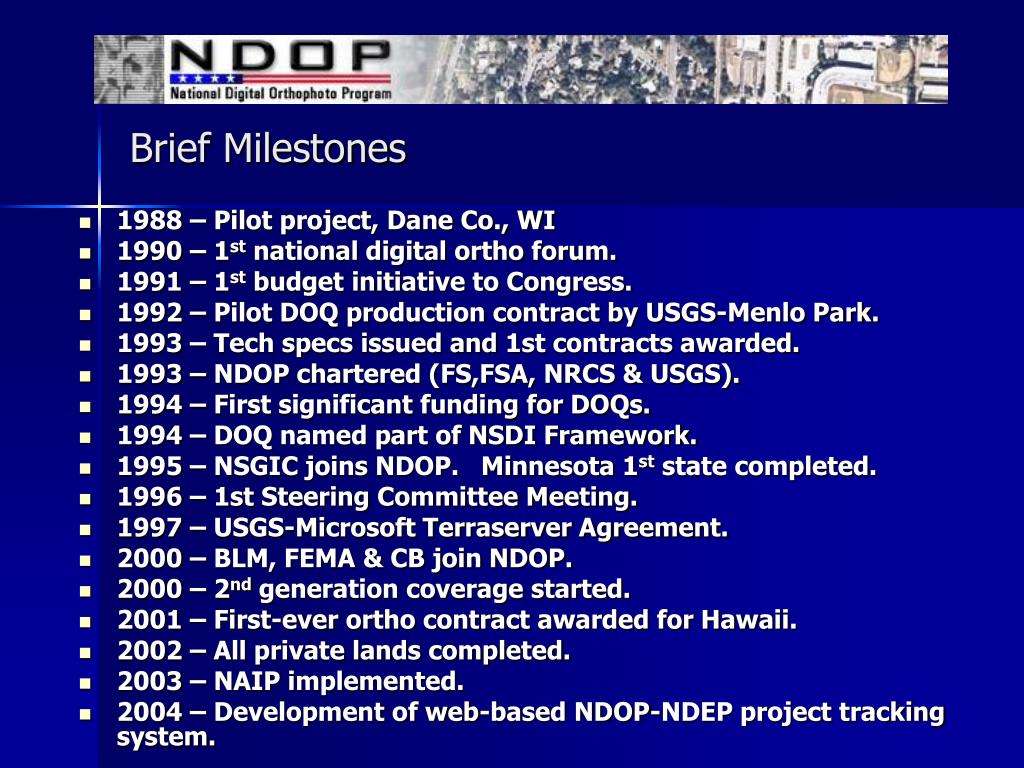 NDOP
National Digital Orthophoto Program

Brief Milestones

- 1988 – Pilot project, Dane Co., WI
- 1990 – 1$^{st}$ national digital ortho forum.
- 1991 – 1$^{st}$ budget initiative to Congress.
- 1992 – Pilot DOQ production contract by USGS-Menlo Park.
- 1993 – Tech specs issued and 1st contracts awarded.
- 1993 – NDOP chartered (FS,FSA, NRCS & USGS).
- 1994 – First significant funding for DOQs.
- 1994 – DOQ named part of NSDI Framework.
- 1995 – NSGIC joins NDOP. Minnesota 1$^{st}$ state completed.
- 1996 – 1st Steering Committee Meeting.
- 1997 – USGS-Microsoft Terraserver Agreement.
- 2000 – BLM, FEMA & CB join NDOP.
- 2000 – 2$^{nd}$ generation coverage started.
- 2001 – First-ever ortho contract awarded for Hawaii.
- 2002 – All private lands completed.
- 2003 – NAIP implemented.
- 2004 – Development of web-based NDOP-NDEP project tracking system.